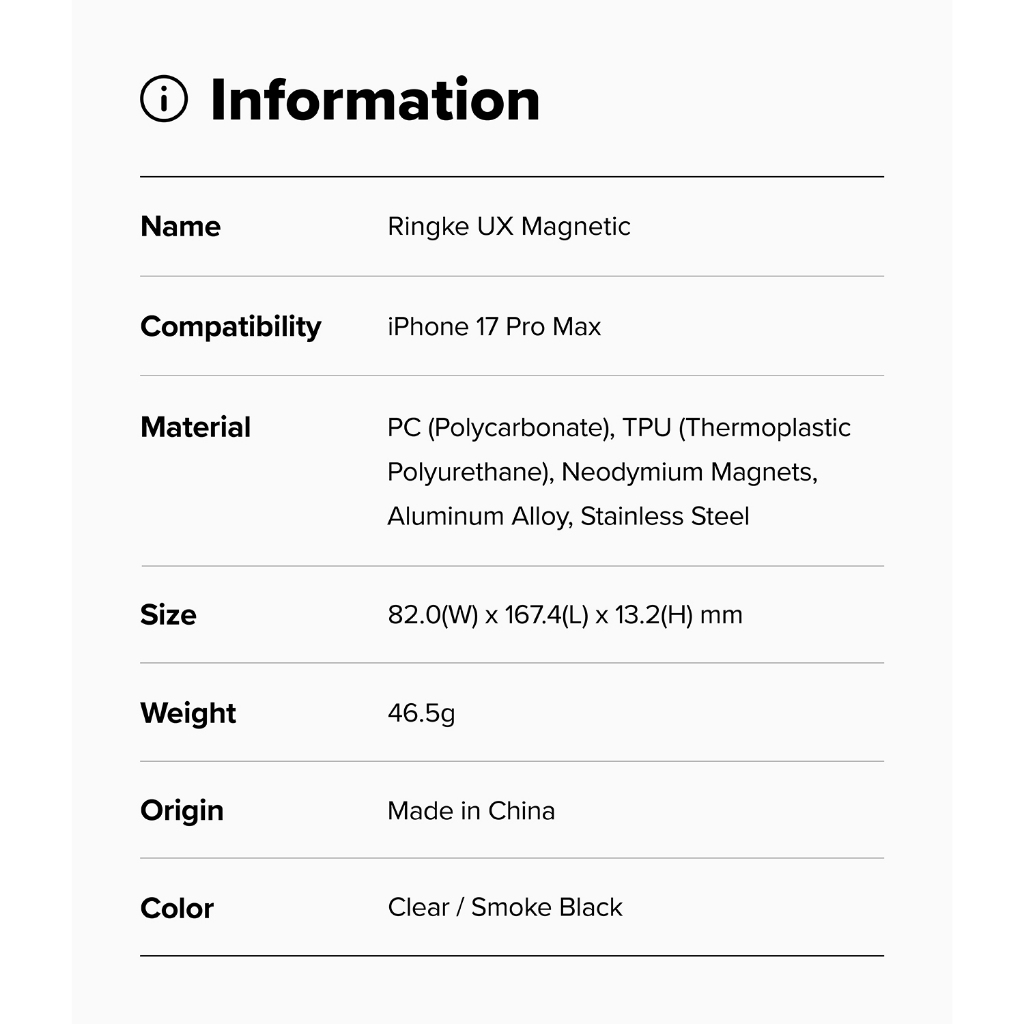 Information

| Name | Ringke UX Magnetic |
|---|---|
| Compatibility | iPhone 17 Pro Max |
| Material | PC (Polycarbonate), TPU (Thermoplastic Polyurethane), Neodymium Magnets, Aluminum Alloy, Stainless Steel |
| Size | 82.0(W) x 167.4(L) x 13.2(H) mm |
| Weight | 46.5g |
| Origin | Made in China |
| Color | Clear / Smoke Black |